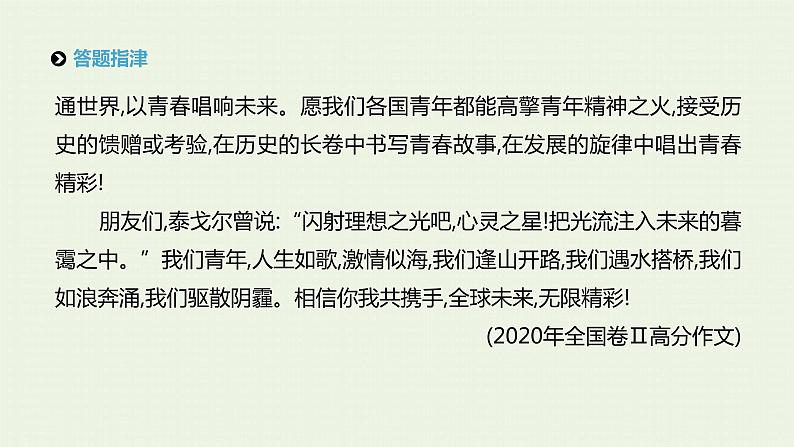 答题指津

通世界,以青春唱响未来。愿我们各国青年都能高擎青年精神之火,接受历史的馈赠或考验,在历史的长卷中书写青春故事,在发展的旋律中唱出青春精彩!

朋友们,泰戈尔曾说:“闪射理想之光吧,心灵之星!把光流注入未来的暮霭之中。”我们青年,人生如歌,激情似海,我们逢山开路,我们遇水搭桥,我们如浪奔涌,我们驱散阴霾。相信你我共携手,全球未来,无限精彩!

(2020年全国卷Ⅱ高分作文)